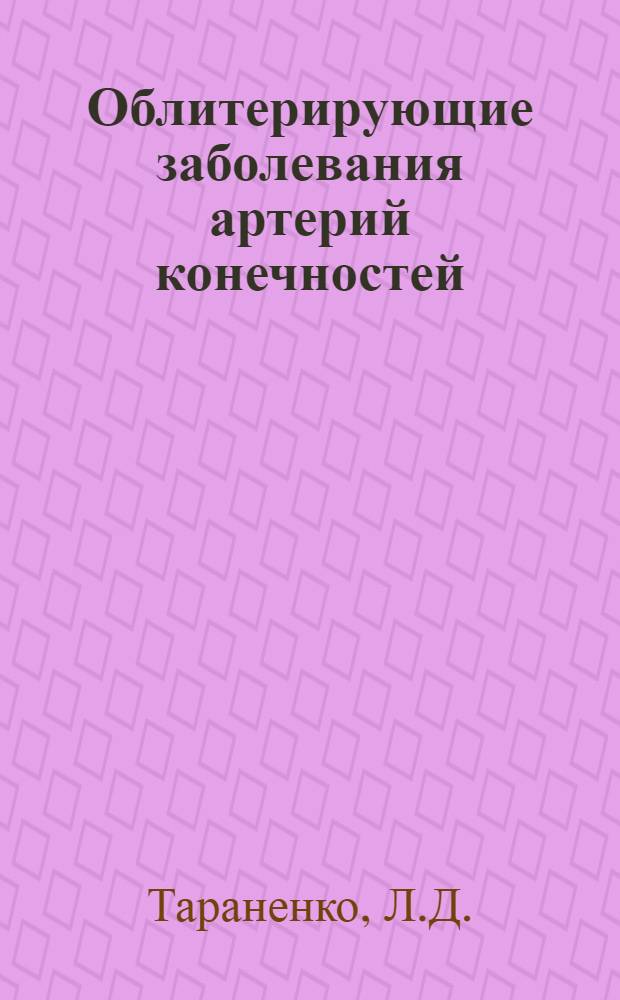 Облитерирующие заболевания артерий конечностей

Тараненко, Л.Д.